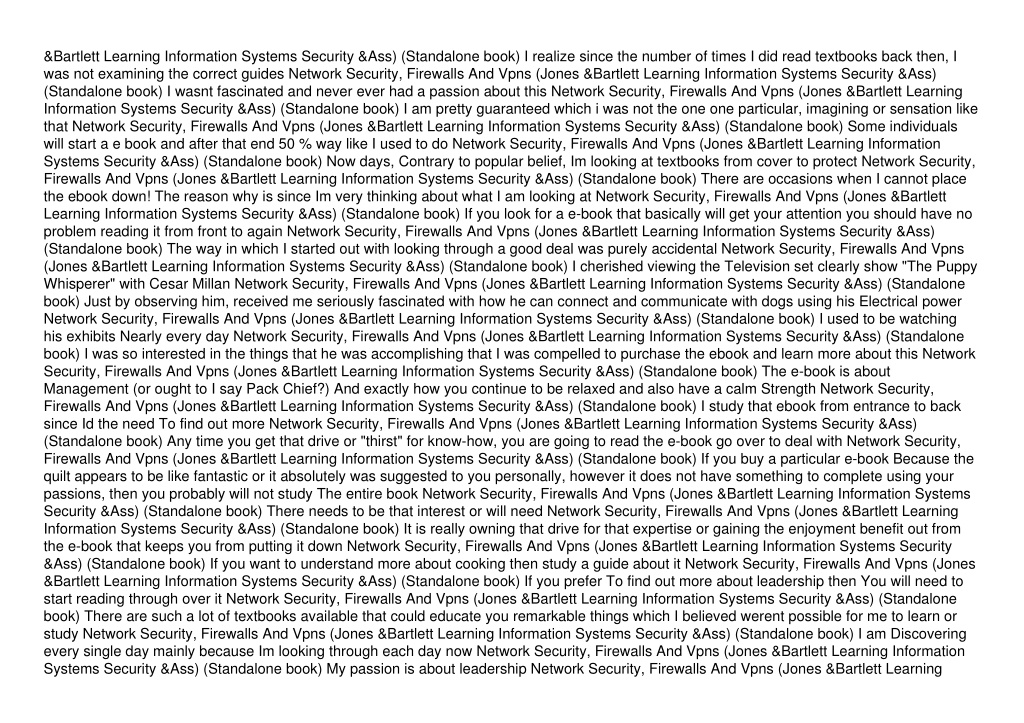 &Bartlett Learning Information Systems Security &Ass) (Standalone book) I realize since the number of times I did read textbooks back then, I was not examining the correct guides Network Security, Firewalls And Vpns (Jones &Bartlett Learning Information Systems Security &Ass) (Standalone book) I wasnt fascinated and never ever had a passion about this Network Security, Firewalls And Vpns (Jones &Bartlett Learning Information Systems Security &Ass) (Standalone book) I am pretty guaranteed which i was not the one one particular, imagining or sensation like that Network Security, Firewalls And Vpns (Jones &Bartlett Learning Information Systems Security &Ass) (Standalone book) Some individuals will start a e book and after that end 50 % way like I used to do Network Security, Firewalls And Vpns (Jones &Bartlett Learning Information Systems Security &Ass) (Standalone book) Now days, Contrary to popular belief, Im looking at textbooks from cover to protect Network Security, Firewalls And Vpns (Jones &Bartlett Learning Information Systems Security &Ass) (Standalone book) There are occasions when I cannot place the ebook down! The reason why is since Im very thinking about what I am looking at Network Security, Firewalls And Vpns (Jones &Bartlett Learning Information Systems Security &Ass) (Standalone book) If you look for a e-book that basically will get your attention you should have no problem reading it from front to again Network Security, Firewalls And Vpns (Jones &Bartlett Learning Information Systems Security &Ass) (Standalone book) The way in which I started out with looking through a good deal was purely accidental Network Security, Firewalls And Vpns (Jones &Bartlett Learning Information Systems Security &Ass) (Standalone book) I cherished viewing the Television set clearly show "The Puppy Whisperer" with Cesar Millan Network Security, Firewalls And Vpns (Jones &Bartlett Learning Information Systems Security &Ass) (Standalone book) Just by observing him, received me seriously fascinated with how he can connect and communicate with dogs using his Electrical power Network Security, Firewalls And Vpns (Jones &Bartlett Learning Information Systems Security &Ass) (Standalone book) I used to be watching his exhibits Nearly every day Network Security, Firewalls And Vpns (Jones &Bartlett Learning Information Systems Security &Ass) (Standalone book) I was so interested in the things that he was accomplishing that I was compelled to purchase the ebook and learn more about this Network Security, Firewalls And Vpns (Jones &Bartlett Learning Information Systems Security &Ass) (Standalone book) The e-book is about Management (or ought to I say Pack Chief?) And exactly how you continue to be relaxed and also have a calm Strength Network Security, Firewalls And Vpns (Jones &Bartlett Learning Information Systems Security &Ass) (Standalone book) I study that ebook from entrance to back since Id the need To find out more Network Security, Firewalls And Vpns (Jones &Bartlett Learning Information Systems Security &Ass) (Standalone book) Any time you get that drive or "thirst" for know-how, you are going to read the e-book go over to deal with Network Security, Firewalls And Vpns (Jones &Bartlett Learning Information Systems Security &Ass) (Standalone book) If you buy a particular e-book Because the quilt appears to be like fantastic or it absolutely was suggested to you personally, however it does not have something to complete using your passions, then you probably will not study The entire book Network Security, Firewalls And Vpns (Jones &Bartlett Learning Information Systems Security &Ass) (Standalone book) There needs to be that interest or will need Network Security, Firewalls And Vpns (Jones &Bartlett Learning Information Systems Security &Ass) (Standalone book) It is really owning that drive for that expertise or gaining the enjoyment benefit out from the e-book that keeps you from putting it down Network Security, Firewalls And Vpns (Jones &Bartlett Learning Information Systems Security &Ass) (Standalone book) If you want to understand more about cooking then study a guide about it Network Security, Firewalls And Vpns (Jones &Bartlett Learning Information Systems Security &Ass) (Standalone book) If you prefer To find out more about leadership then You will need to start reading through over it Network Security, Firewalls And Vpns (Jones &Bartlett Learning Information Systems Security &Ass) (Standalone book) There are such a lot of textbooks available that could educate you remarkable things which I believed werent possible for me to learn or study Network Security, Firewalls And Vpns (Jones &Bartlett Learning Information Systems Security &Ass) (Standalone book) I am Discovering every single day mainly because Im looking through each day now Network Security, Firewalls And Vpns (Jones &Bartlett Learning Information Systems Security &Ass) (Standalone book) My passion is about leadership Network Security, Firewalls And Vpns (Jones &Bartlett Learning